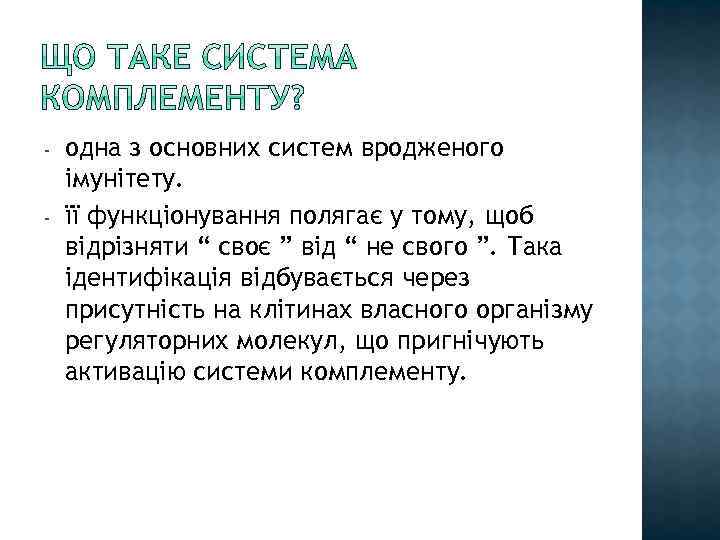 ЩО ТАКЕ СИСТЕМА КОМПЛЕМЕНТУ?

- одна з основних систем вродженого імунітету.

- її функціонування полягає у тому, щоб відрізняти “ своє ” від “ не свого ”. Така ідентифікація відбувається через присутність на клітинах власного організму регуляторних молекул, що пригнічують активацію системи комплементу.